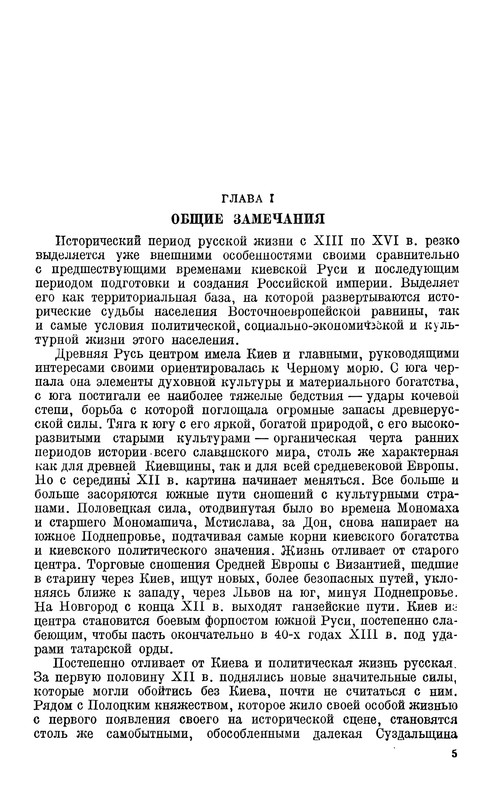 ГЛАВА I
ОБЩИЕ ЗАМЕЧАНИЯ

Исторический период русской жизни с XIII по XVI в. резко выделяется уже внешними особенностями своими сравнительно с предшествующими временами киевской Руси и последующим периодом подготовки и создания Российской империи. Выделяет его как территориальная база, на которой развертываются исторические судьбы населения Восточноевропейской равнины, так и самые условия политической, социально-экономической и культурной жизни этого населения.

Древняя Русь центром имела Киев и главными, руководящими интересами своими ориентировалась к Черному морю. С юга черпала она элементы духовной культуры и материального богатства, с юга постигали ее наиболее тяжелые бедствия — удары кочевой степи, борьба с которой поглощала огромные запасы древнерусской силы. Тяга к югу с его яркой, богатой природой, с его высокоразвитыми старыми культурами — органическая черта ранних периодов истории всего славянского мира, столь же характерная как для древней Киевщины, так и для всей средневековой Европы. Но с середины XII в. картина начинает меняться. Все больше и больше засоряются южные пути сношений с культурными странами. Половецкая сила, отодвинутая было во времена Мономаха и старшего Мономашича, Мстислава, за Дон, снова напирает на южное Поднепровье, подтачивая самые корни киевского богатства и киевского политического значения. Жизнь отливает от старого центра. Торговые сношения Средней Европы с Византией, шедшие в старину через Киев, ищут новых, более безопасных путей, уклоняясь ближе к западу, через Львов на юг, минуя Поднепровье. На Новгород с конца XII в. выходят ганзейские пути. Киев из центра становится боевым форпостом южной Руси, постепенно слабеющим, чтобы пасть окончательно в 40-х годах XIII в. под ударами татарской орды.

Постепенно отливает от Киева и политическая жизнь русская. За первую половину XII в. поднялись новые значительные силы, которые могли обойтись без Киева, почти не считаться с ним. Рядом с Полоцким княжеством, которое жило своей особой жизнью с первого появления своего на исторической сцене, становятся столь же самобытными, обособленными далекая Суздальщина

5